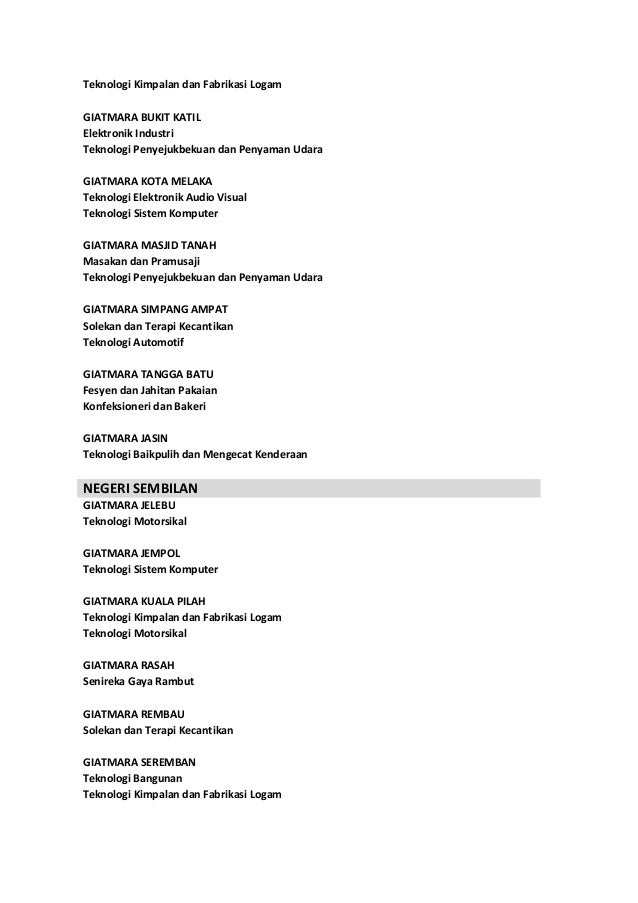 Teknologi Kimpalan dan Fabrikasi Logam

GIATMARA BUKIT KATIL
Elektronik Industri
Teknologi Penyejukbekuan dan Penyaman Udara

GIATMARA KOTA MELAKA
Teknologi Elektronik Audio Visual
Teknologi Sistem Komputer

GIATMARA MASJID TANAH
Masakan dan Pramusaji
Teknologi Penyejukbekuan dan Penyaman Udara

GIATMARA SIMPANG AMPAT
Solekan dan Terapi Kecantikan
Teknologi Automotif

GIATMARA TANGGA BATU
Fesyen dan Jahitan Pakaian
Konfeksioneri dan Bakeri

GIATMARA JASIN
Teknologi Baikpulih dan Mengecat Kenderaan

NEGERI SEMBILAN
GIATMARA JELEBU
Teknologi Motorsikal

GIATMARA JEMPOL
Teknologi Sistem Komputer

GIATMARA KUALA PILAH
Teknologi Kimpalan dan Fabrikasi Logam
Teknologi Motorsikal

GIATMARA RASAH
Senireka Gaya Rambut

GIATMARA REMBAU
Solekan dan Terapi Kecantikan

GIATMARA SEREMBAN
Teknologi Bangunan
Teknologi Kimpalan dan Fabrikasi Logam